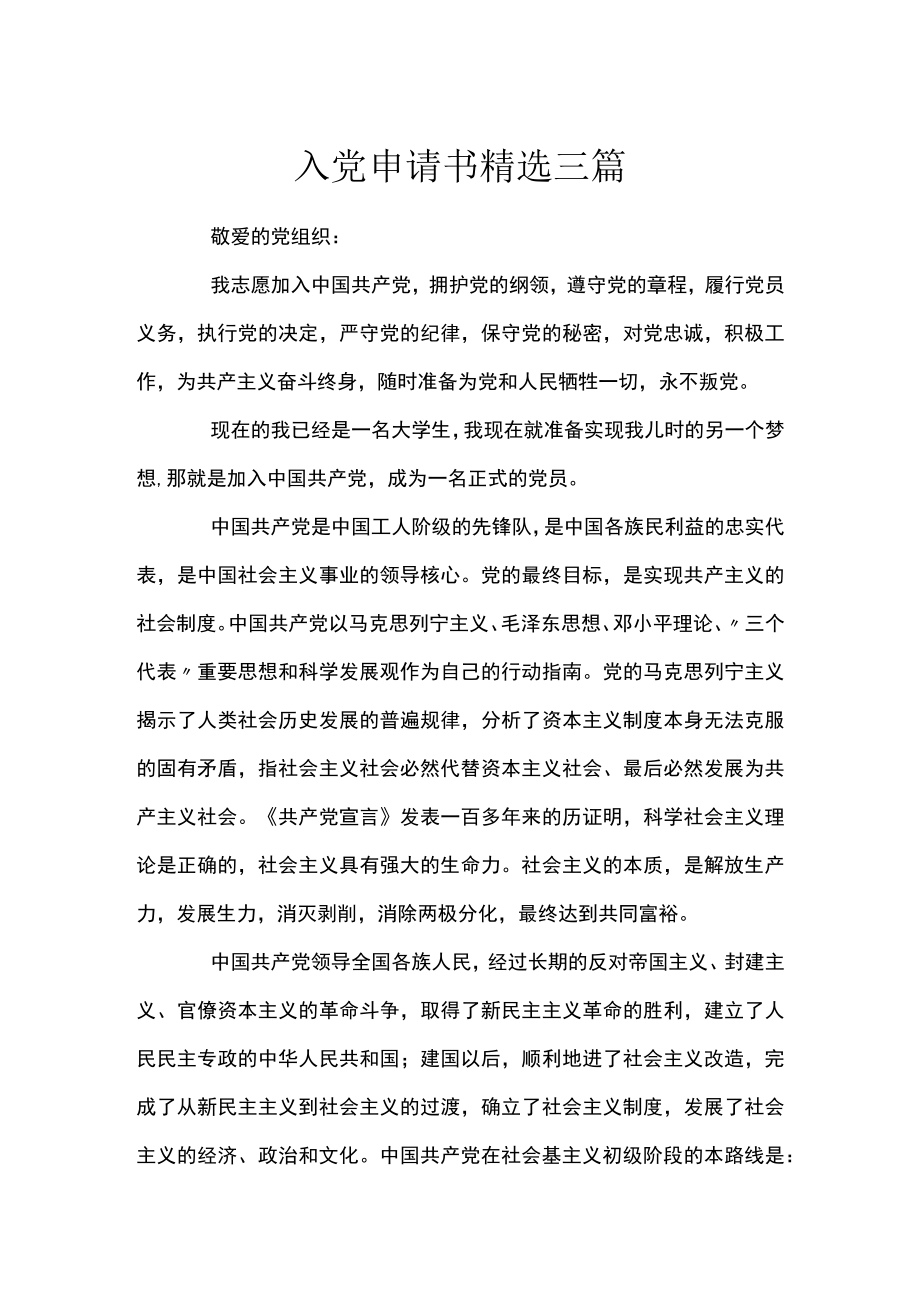 入党申请书精选三篇

敬爱的党组织：

我志愿加入中国共产党，拥护党的纲领，遵守党的章程，履行党员义务，执行党的决定，严守党的纪律，保守党的秘密，对党忠诚，积极工作，为共产主义奋斗终身，随时准备为党和人民牺牲一切，永不叛党。

现在的我已经是一名大学生，我现在就准备实现我儿时的另一个梦想，那就是加入中国共产党，成为一名正式的党员。

中国共产党是中国工人阶级的先锋队，是中国各族民利益的忠实代表，是中国社会主义事业的领导核心。党的最终目标，是实现共产主义的社会制度。中国共产党以马克思列宁主义、毛泽东思想、邓小平理论、〃三个代表〃重要思想和科学发展观作为自己的行动指南。党的马克思列宁主义揭示了人类社会历史发展的普遍规律，分析了资本主义制度本身无法克服的固有矛盾，指社会主义社会必然代替资本主义社会、最后必然发展为共产主义社会。《共产党宣言》发表一百多年来的历证明，科学社会主义理论是正确的，社会主义具有强大的生命力。社会主义的本质，是解放生产力，发展生力，消灭剥削，消除两极分化，最终达到共同富裕。

中国共产党领导全国各族人民，经过长期的反对帝国主义、封建主义、官僚资本主义的革命斗争，取得了新民主主义革命的胜利，建立了人民民主专政的中华人民共和国；建国以后，顺利地进了社会主义改造，完成了从新民主主义到社会主义的过渡，确立了社会主义制度，发展了社会主义的经济、政治和文化。中国共产党在社会基主义初级阶段的本路线是：